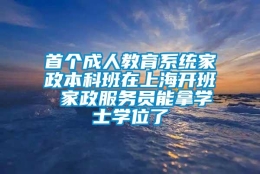 首个成人教育系统家政本科班在上海开班 家政服务员能拿学士学位了